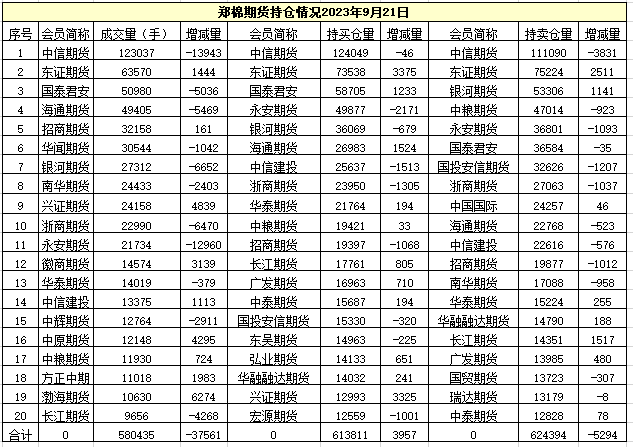 郑棉期货持仓情况2023年9月21日

| 序号 | 会员简称 | 成交量（手） | 增减量 | 会员简称 | 持买仓量 | 增减量 | 会员简称 | 持卖仓量 | 增减量 |
|---|---|---|---|---|---|---|---|---|---|
| 1 | 中信期货 | 123037 | -13943 | 中信期货 | 124049 | -46 | 中信期货 | 111090 | -3831 |
| 2 | 东证期货 | 63570 | 1444 | 东证期货 | 73538 | 3375 | 东证期货 | 75224 | 2511 |
| 3 | 国泰君安 | 50980 | -5036 | 国泰君安 | 58705 | 1233 | 银河期货 | 53306 | 1141 |
| 4 | 海通期货 | 49405 | -5469 | 永安期货 | 49877 | -2171 | 中粮期货 | 47014 | -923 |
| 5 | 招商期货 | 32158 | 161 | 银河期货 | 36069 | -679 | 永安期货 | 36801 | -1093 |
| 6 | 华闻期货 | 30544 | -1042 | 海通期货 | 26983 | 1524 | 国泰君安 | 36584 | -35 |
| 7 | 银河期货 | 27312 | -6652 | 中信建投 | 25637 | -1513 | 国投安信期货 | 32626 | -1207 |
| 8 | 南华期货 | 24433 | -2403 | 浙商期货 | 23950 | -1305 | 浙商期货 | 27063 | -1037 |
| 9 | 兴证期货 | 24158 | 4839 | 华泰期货 | 21764 | 194 | 中国国际 | 24257 | 46 |
| 10 | 浙商期货 | 22990 | -6470 | 中粮期货 | 19421 | 33 | 海通期货 | 22768 | -523 |
| 11 | 永安期货 | 21734 | -12960 | 招商期货 | 19397 | -1068 | 中信建投 | 22616 | -576 |
| 12 | 徽商期货 | 14574 | 3139 | 长江期货 | 17761 | 805 | 招商期货 | 19877 | -1012 |
| 13 | 华泰期货 | 14019 | -379 | 广发期货 | 16963 | 710 | 南华期货 | 17088 | -958 |
| 14 | 中信建投 | 13375 | 1113 | 中泰期货 | 15687 | 194 | 华泰期货 | 15224 | 255 |
| 15 | 中辉期货 | 12764 | -2911 | 国投安信期货 | 15330 | -320 | 华融融达期货 | 14790 | 188 |
| 16 | 中原期货 | 12148 | 4295 | 东吴期货 | 14963 | -225 | 长江期货 | 14351 | 1517 |
| 17 | 中粮期货 | 11930 | 724 | 弘业期货 | 14133 | 651 | 广发期货 | 13985 | 480 |
| 18 | 方正中期 | 11018 | 1983 | 华融融达期货 | 14032 | 241 | 国贸期货 | 13723 | -307 |
| 19 | 渤海期货 | 10630 | 6274 | 兴证期货 | 12993 | 3325 | 瑞达期货 | 13179 | -8 |
| 20 | 长江期货 | 9656 | -4268 | 宏源期货 | 12559 | -1001 | 中泰期货 | 12828 | 78 |
| 合计 | 0 | 580435 | -37561 | 0 | 613811 | 3957 | 0 | 624394 | -5294 |